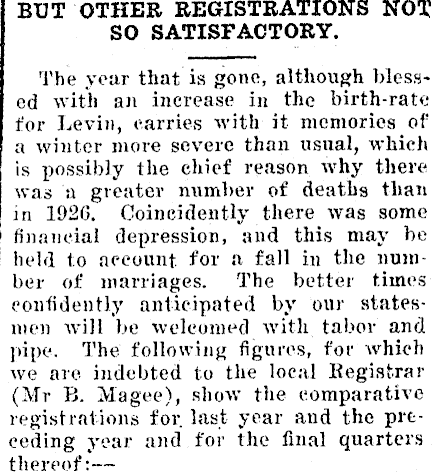 BUT OTHER REGISTRATIONS NOT SO SATISFACTORY.

The year that is gone, although blessed with an increase in the birth-rate for Levin, carries with it memories of a winter more severe than usual, which is possibly the chief reason why there was a greater number of deaths than in 1926. Coincidently there was some financial depression, and this may be held to account for a fall in the number of marriages. The better times confidently anticipated by our statesmen will be welcomed with tabor and pipe. The following figures, for which we are indebted to the local Registrar (Mr B. Magee), show the comparative registrations for last year and the preceding year and for the final quarters thereof:—